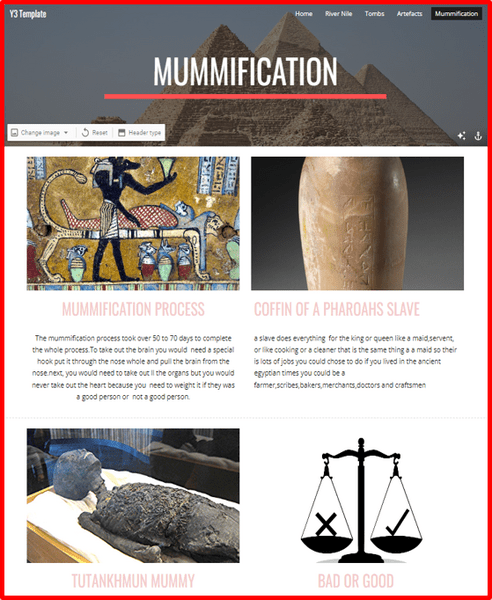 Y3 Template

Home River Nile Tombs Artefacts Mummification

MUMMIFICATION

Change image Reset Header type

MUMMIFICATION PROCESS

The mummification process took over 50 to 70 days to complete the whole process.To take out the brain you would need a special hook put it through the nose whole and pull the brain from the nose.next, you would need to take out ll the organs but you would never take out the heart because you need to weight it if they was a good person or not a good person.

COFFIN OF A PHAROAHS SLAVE

a slave does everything for the king or queen like a maid,servent, or like cooking or a cleaner that is the same thing a a maid so their is lots of jobs you could chose to do if you lived in the ancient egyptian times you could be a farmer,scribes,bakers,merchants,doctors and craftsmen

TUTANKHMUN MUMMY

BAD OR GOOD